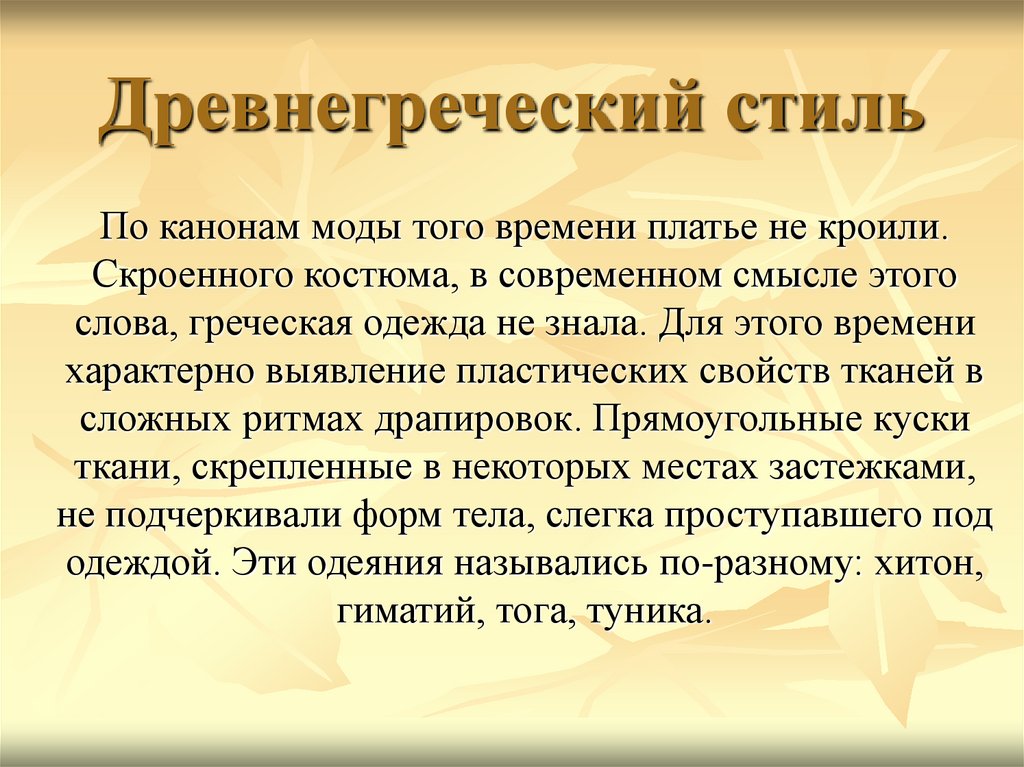 Древнегреческий стиль

По канонам моды того времени платье не кроили. Скроенного костюма, в современном смысле этого слова, греческая одежда не знала. Для этого времени характерно выявление пластических свойств тканей в сложных ритмах драпировок. Прямоугольные куски ткани, скрепленные в некоторых местах застежками, не подчеркивали форм тела, слегка проступавшего под одеждой. Эти одеяния назывались по-разному: хитон, гиматий, тога, туника.